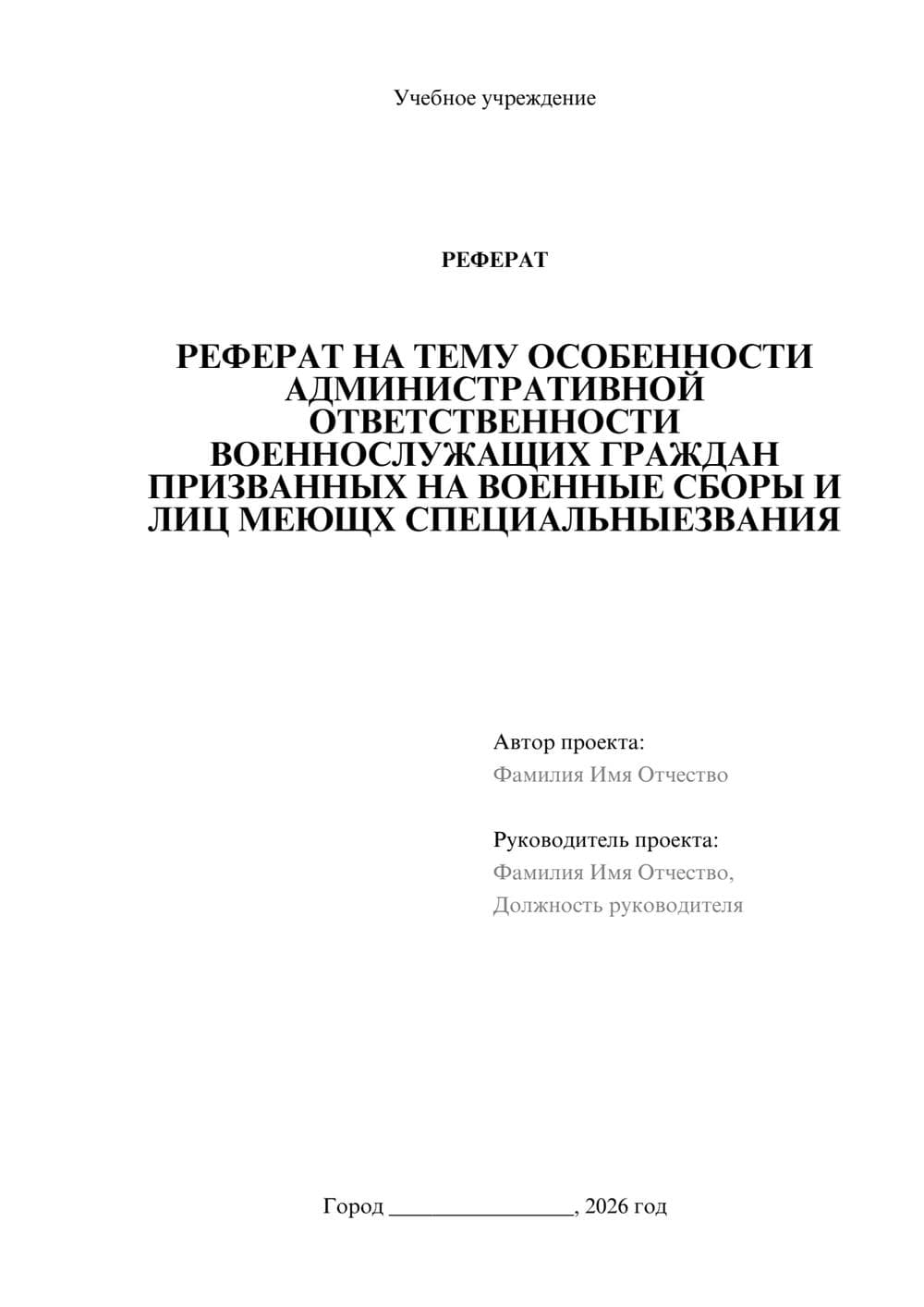 Учебное учреждение

РЕФЕРАТ

РЕФЕРАТ НА ТЕМУ ОСОБЕННОСТИ АДМИНИСТРАТИВНОЙ ОТВЕТСТВЕННОСТИ ВОЕННОСЛУЖАЩИХ ГРАЖДАН ПРИЗВАННЫХ НА ВОЕННЫЕ СБОРЫ И ЛИЦ МЕЮЩХ СПЕЦИАЛЬНЫЕЗВАНИЯ

Автор проекта:
Фамилия Имя Отчество

Руководитель проекта:
Фамилия Имя Отчество,
Должность руководителя

Город ________________, 2026 год